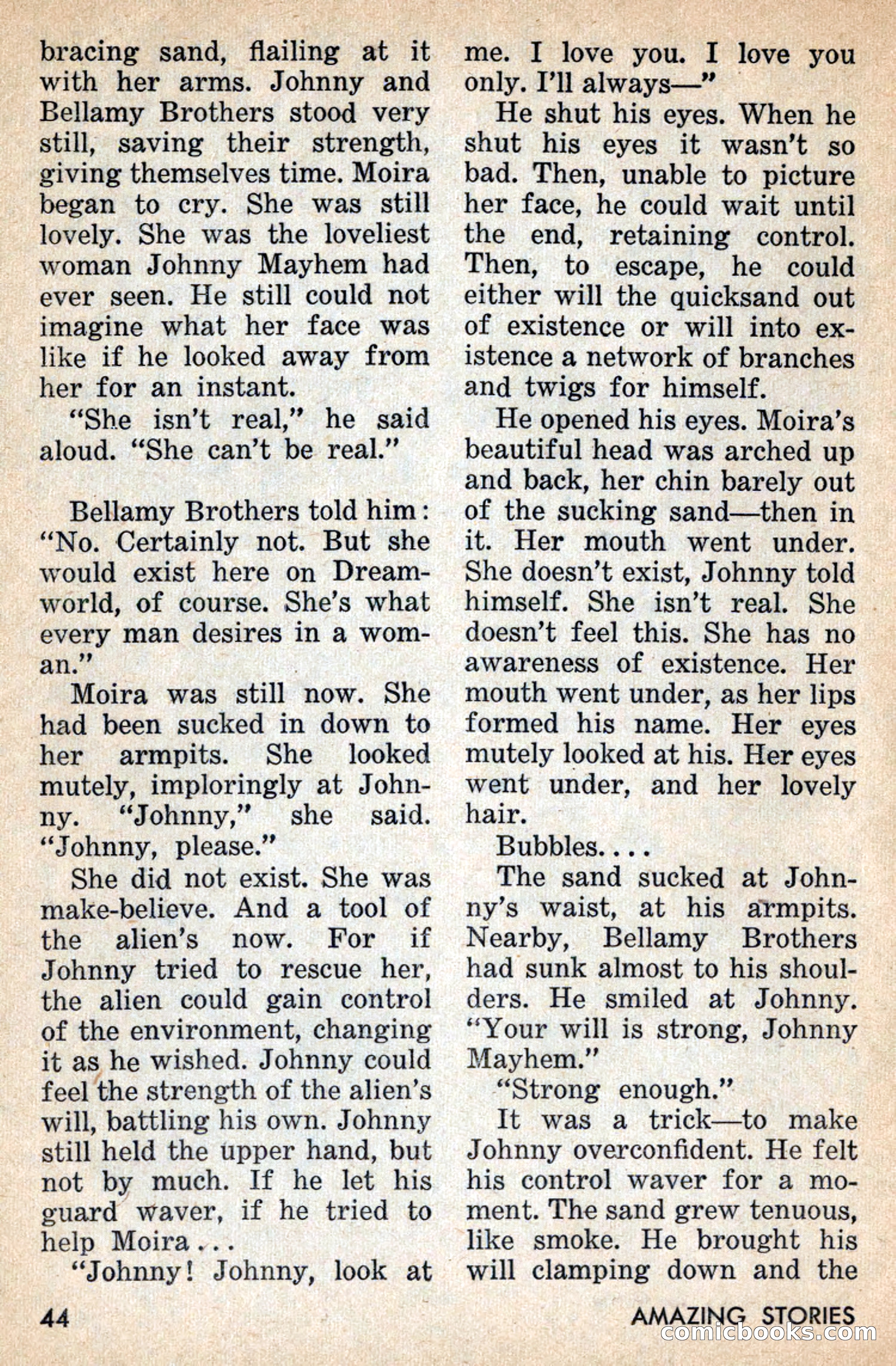 bracing sand, flailing at it with her arms. Johnny and Bellamy Brothers stood very still, saving their strength, giving themselves time. Moira began to cry. She was still lovely. She was the loveliest woman Johnny Mayhem had ever seen. He still could not imagine what her face was like if he looked away from her for an instant.

"She isn't real," he said aloud. "She can't be real."

Bellamy Brothers told him: "No. Certainly not. But she would exist here on Dreamworld, of course. She's what every man desires in a woman."

Moira was still now. She had been sucked in down to her armpits. She looked mutely, imploringly at Johnny. "Johnny," she said. "Johnny, please."

She did not exist. She was make-believe. And a tool of the alien's now. For if Johnny tried to rescue her, the alien could gain control of the environment, changing it as he wished. Johnny could feel the strength of the alien's will, battling his own. Johnny still held the upper hand, but not by much. If he let his guard waver, if he tried to help Moira . . .

"Johnny! Johnny, look at me. I love you. I love you only. I'll always—"

He shut his eyes. When he shut his eyes it wasn't so bad. Then, unable to picture her face, he could wait until the end, retaining control. Then, to escape, he could either will the quicksand out of existence or will into existence a network of branches and twigs for himself.

He opened his eyes. Moira's beautiful head was arched up and back, her chin barely out of the sucking sand—then in it. Her mouth went under. She doesn't exist, Johnny told himself. She isn't real. She doesn't feel this. She has no awareness of existence. Her mouth went under, as her lips formed his name. Her eyes mutely looked at his. Her eyes went under, and her lovely hair.

Bubbles. . . .

The sand sucked at Johnny's waist, at his armpits. Nearby, Bellamy Brothers had sunk almost to his shoulders. He smiled at Johnny. "Your will is strong, Johnny Mayhem."

"Strong enough."

It was a trick—to make Johnny overconfident. He felt his control waver for a moment. The sand grew tenuous, like smoke. He brought his will clamping down and the

44

AMAZING STORIES

comicbooks.com